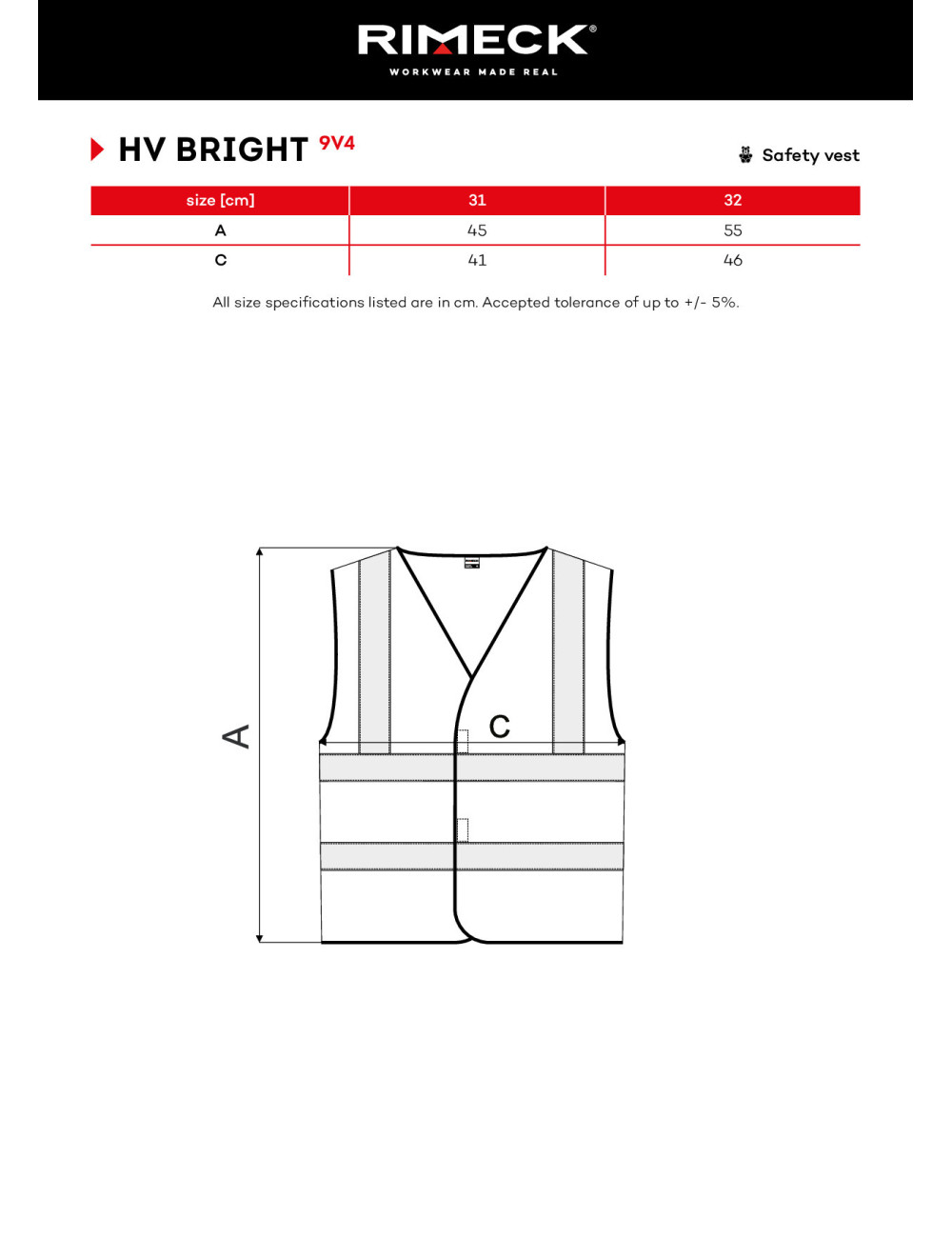 RIMECK®
WORKWEAR MADE REAL

HV BRIGHT 9V4

Safety vest

| size [cm] | 31 | 32 |
|---|---|---|
| A | 45 | 55 |
| C | 41 | 46 |

All size specifications listed are in cm. Accepted tolerance of up to +/- 5%.

A

C